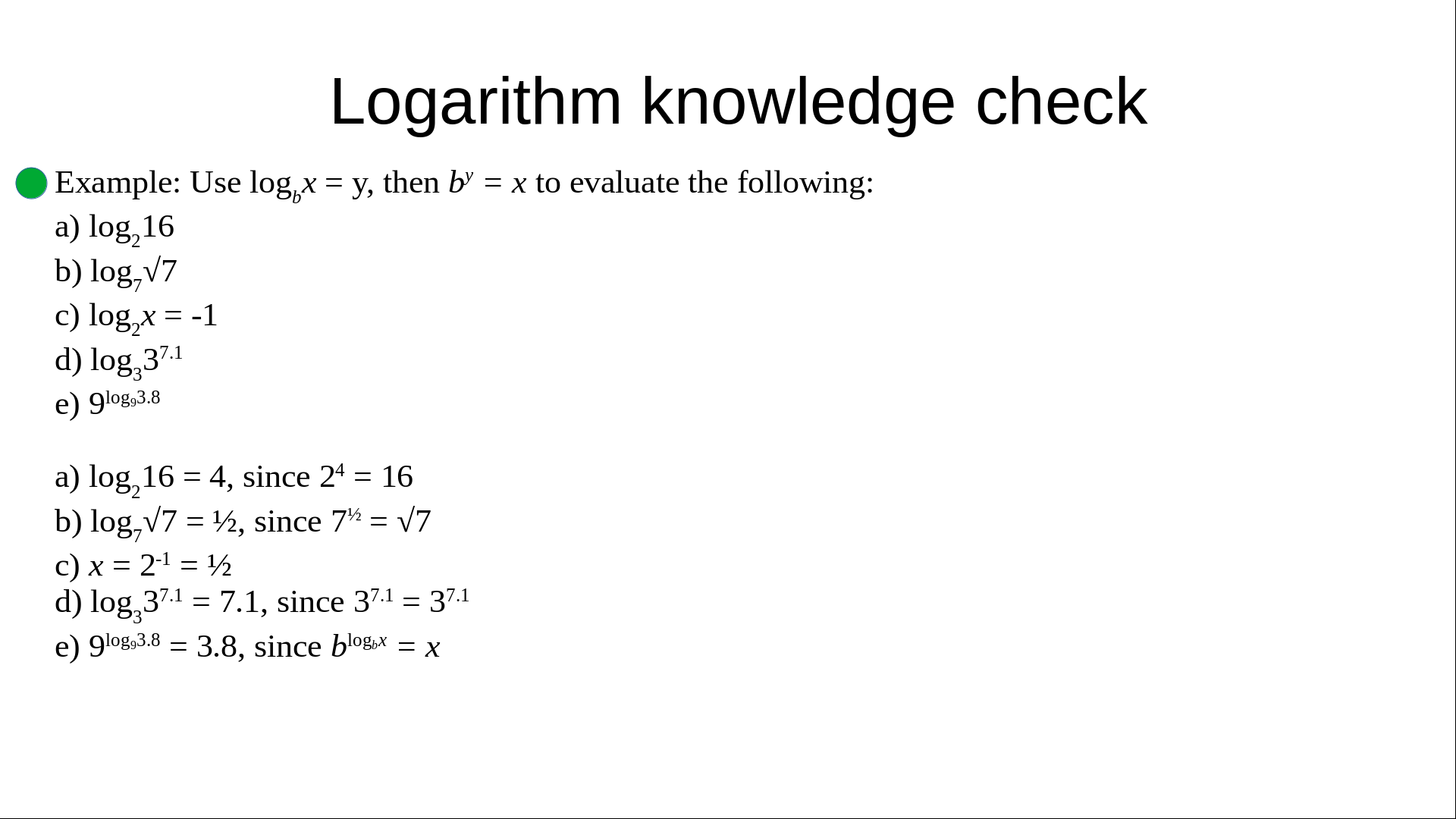 Logarithm knowledge check

Example: Use $\log_b x = y$, then $b^y = x$ to evaluate the following:

a) $\log_2 16$

b) $\log_7 \sqrt{7}$

c) $\log_2 x = -1$

d) $\log_3 3^{7.1}$

e) $9^{\log_9 3.8}$

a) $\log_2 16 = 4$, since $2^4 = 16$

b) $\log_7 \sqrt{7} = ½$, since $7^{½} = \sqrt{7}$

c) $x = 2^{-1} = ½$

d) $\log_3 3^{7.1} = 7.1$, since $3^{7.1} = 3^{7.1}$

e) $9^{\log_9 3.8} = 3.8$, since $b^{\log_b x} = x$